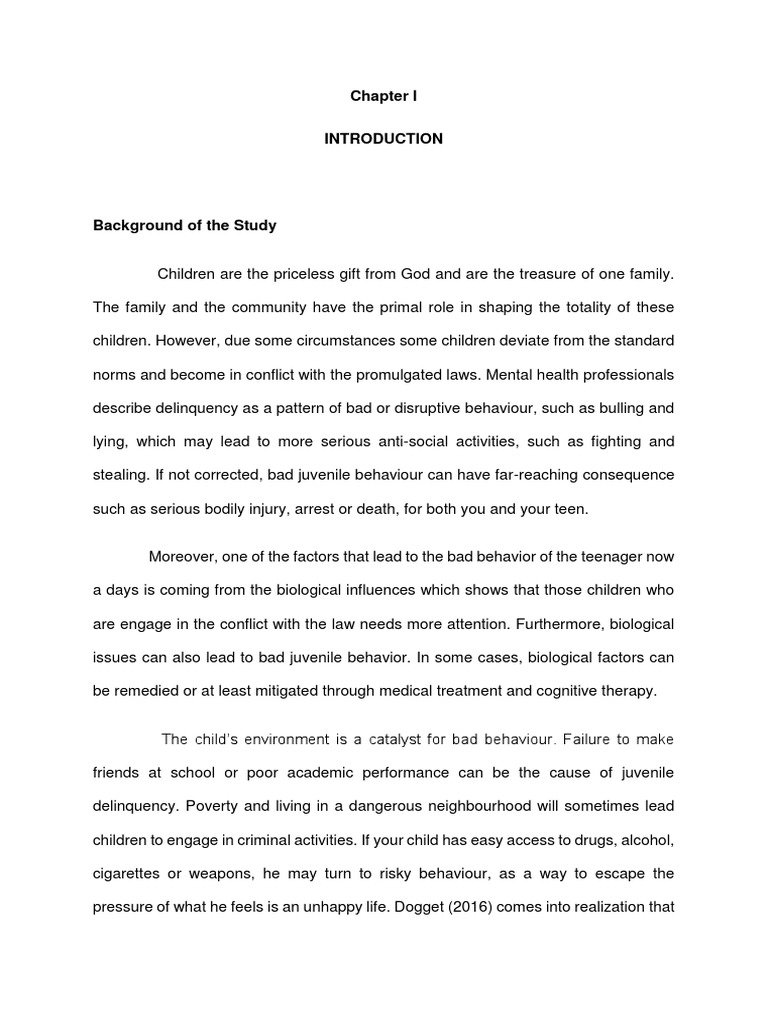 Chapter I

INTRODUCTION

Background of the Study

Children are the priceless gift from God and are the treasure of one family. The family and the community have the primal role in shaping the totality of these children. However, due some circumstances some children deviate from the standard norms and become in conflict with the promulgated laws. Mental health professionals describe delinquency as a pattern of bad or disruptive behaviour, such as bulling and lying, which may lead to more serious anti-social activities, such as fighting and stealing. If not corrected, bad juvenile behaviour can have far-reaching consequence such as serious bodily injury, arrest or death, for both you and your teen.

Moreover, one of the factors that lead to the bad behavior of the teenager now a days is coming from the biological influences which shows that those children who are engage in the conflict with the law needs more attention. Furthermore, biological issues can also lead to bad juvenile behavior. In some cases, biological factors can be remedied or at least mitigated through medical treatment and cognitive therapy.

The child's environment is a catalyst for bad behaviour. Failure to make friends at school or poor academic performance can be the cause of juvenile delinquency. Poverty and living in a dangerous neighbourhood will sometimes lead children to engage in criminal activities. If your child has easy access to drugs, alcohol, cigarettes or weapons, he may turn to risky behaviour, as a way to escape the pressure of what he feels is an unhappy life. Dogget (2016) comes into realization that